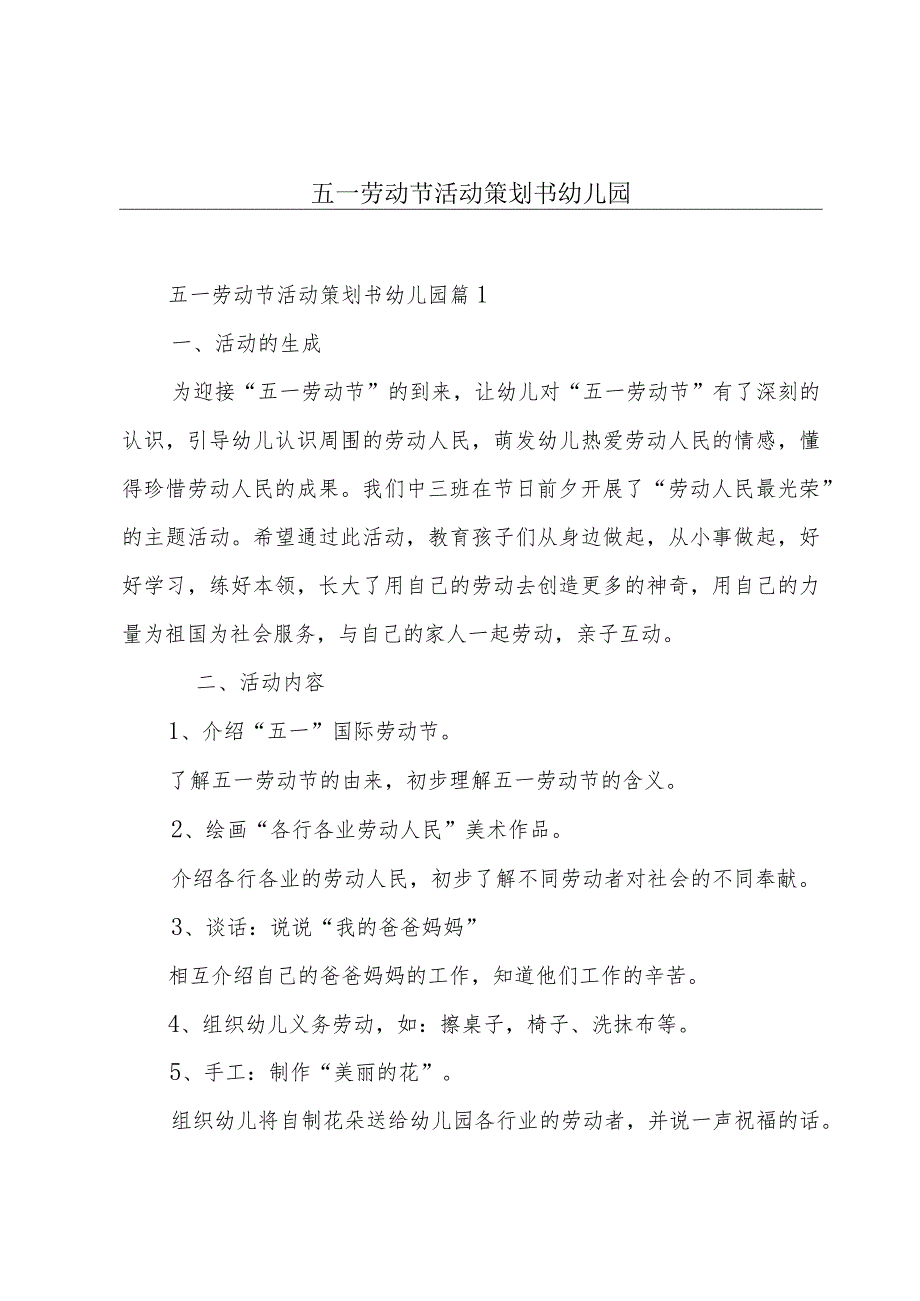 五一劳动节活动策划书幼儿园

五一劳动节活动策划书幼儿园篇1

一、活动的生成

为迎接“五一劳动节”的到来，让幼儿对“五一劳动节”有了深刻的认识，引导幼儿认识周围的劳动人民，萌发幼儿热爱劳动人民的情感，懂得珍惜劳动人民的成果。我们中三班在节日前夕开展了“劳动人民最光荣”的主题活动。希望通过此活动，教育孩子们从身边做起，从小事做起，好好学习，练好本领，长大了用自己的劳动去创造更多的神奇，用自己的力量为祖国为社会服务，与自己的家人一起劳动，亲子互动。

二、活动内容

1、介绍“五一”国际劳动节。

了解五一劳动节的由来，初步理解五一劳动节的含义。

2、绘画“各行各业劳动人民”美术作品。

介绍各行各业的劳动人民，初步了解不同劳动者对社会的不同奉献。

3、谈话：说说“我的爸爸妈妈”

相互介绍自己的爸爸妈妈的工作，知道他们工作的辛苦。

4、组织幼儿义务劳动，如：擦桌子，椅子、洗抹布等。

5、手工：制作“美丽的花”。

组织幼儿将自制花朵送给幼儿园各行业的劳动者，并说一声祝福的话。